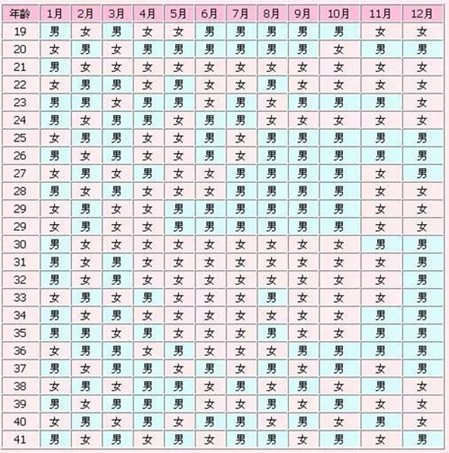 | 年龄 | 1月 | 2月 | 3月 | 4月 | 5月 | 6月 | 7月 | 8月 | 9月 | 10月 | 11月 | 12月 |
|---|---|---|---|---|---|---|---|---|---|---|---|---|
| 19 | 男 | 女 | 男 | 女 | 女 | 男 | 男 | 男 | 男 | 男 | 女 | 女 |
| 20 | 女 | 男 | 女 | 男 | 男 | 男 | 男 | 男 | 男 | 女 | 男 | 男 |
| 21 | 男 | 女 | 女 | 女 | 女 | 女 | 女 | 女 | 女 | 女 | 女 | 女 |
| 22 | 女 | 男 | 男 | 女 | 男 | 女 | 女 | 男 | 女 | 女 | 女 | 女 |
| 23 | 男 | 男 | 女 | 男 | 男 | 女 | 男 | 女 | 男 | 男 | 男 | 女 |
| 24 | 男 | 女 | 男 | 男 | 女 | 男 | 男 | 女 | 女 | 女 | 女 | 女 |
| 25 | 女 | 男 | 男 | 女 | 女 | 男 | 女 | 男 | 男 | 男 | 男 | 男 |
| 26 | 男 | 女 | 男 | 女 | 女 | 男 | 女 | 男 | 男 | 男 | 男 | 男 |
| 27 | 女 | 男 | 女 | 男 | 女 | 女 | 男 | 男 | 男 | 男 | 女 | 男 |
| 28 | 男 | 女 | 男 | 女 | 女 | 女 | 男 | 男 | 男 | 男 | 女 | 女 |
| 29 | 女 | 男 | 女 | 女 | 男 | 男 | 男 | 男 | 男 | 男 | 女 | 女 |
| 29 | 女 | 男 | 女 | 女 | 男 | 男 | 男 | 男 | 男 | 男 | 女 | 女 |
| 30 | 男 | 女 | 女 | 女 | 女 | 女 | 女 | 女 | 女 | 女 | 男 | 男 |
| 31 | 男 | 女 | 男 | 女 | 女 | 女 | 女 | 女 | 女 | 女 | 女 | 男 |
| 32 | 男 | 女 | 男 | 女 | 女 | 女 | 女 | 女 | 女 | 女 | 女 | 男 |
| 33 | 女 | 男 | 女 | 男 | 女 | 女 | 女 | 男 | 女 | 女 | 女 | 男 |
| 34 | 男 | 女 | 男 | 女 | 女 | 女 | 女 | 女 | 女 | 女 | 男 | 男 |
| 35 | 男 | 男 | 女 | 男 | 女 | 女 | 女 | 男 | 女 | 女 | 男 | 男 |
| 36 | 女 | 男 | 男 | 女 | 男 | 女 | 女 | 女 | 男 | 男 | 男 | 男 |
| 37 | 男 | 女 | 男 | 男 | 女 | 男 | 女 | 男 | 女 | 男 | 女 | 男 |
| 38 | 女 | 男 | 女 | 男 | 男 | 女 | 男 | 女 | 男 | 女 | 男 | 女 |
| 39 | 男 | 女 | 男 | 男 | 男 | 女 | 女 | 男 | 女 | 男 | 女 | 女 |
| 40 | 女 | 男 | 女 | 男 | 女 | 男 | 男 | 女 | 男 | 女 | 男 | 女 |
| 41 | 男 | 女 | 男 | 女 | 男 | 女 | 男 | 男 | 女 | 男 | 女 | 男 |